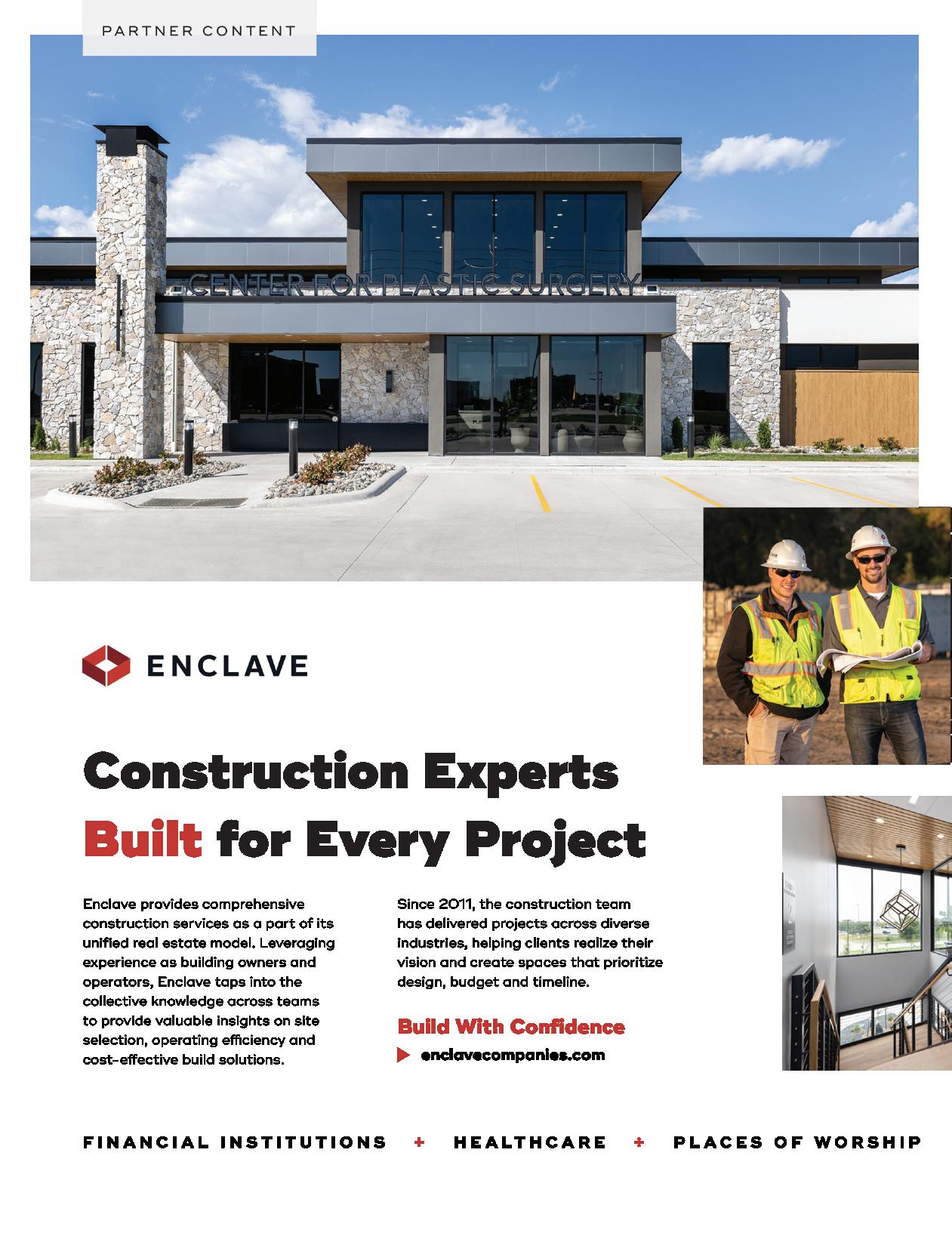 PARTNER CONTENT

CENTER FOR PLASTIC SURGERY

ENCLAVE

Construction Experts Built for Every Project

Enclave provides comprehensive construction services as a part of its unified real estate model. Leveraging experience as building owners and operators, Enclave taps into the collective knowledge across teams to provide valuable insights on site selection, operating efficiency and cost-effective build solutions.

Since 2011, the construction team has delivered projects across diverse industries, helping clients realize their vision and create spaces that prioritize design, budget and timeline.

Build With Confidence

enclavecompanies.com

FINANCIAL INSTITUTIONS + HEALTHCARE + PLACES OF WORSHIP